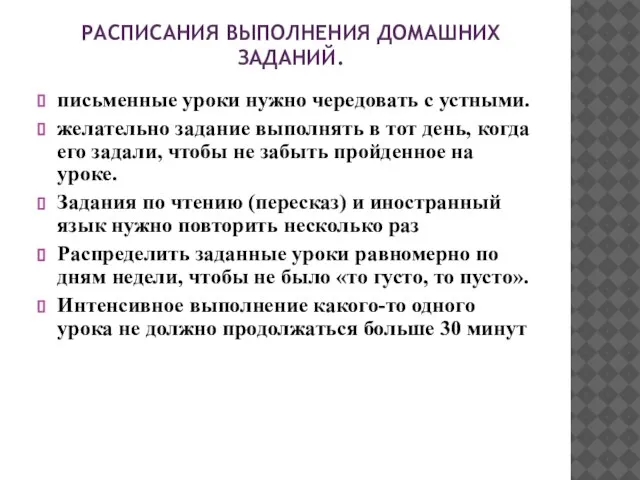 РАСПИСАНИЯ ВЫПОЛНЕНИЯ ДОМАШНИХ ЗАДАНИЙ.

письменные уроки нужно чередовать с устными.

желательно задание выполнять в тот день, когда его задали, чтобы не забыть пройденное на уроке.

Задания по чтению (пересказ) и иностранный язык нужно повторить несколько раз

Распределить заданные уроки равномерно по дням недели, чтобы не было «то густо, то пусто».

Интенсивное выполнение какого-то одного урока не должно продолжаться больше 30 минут